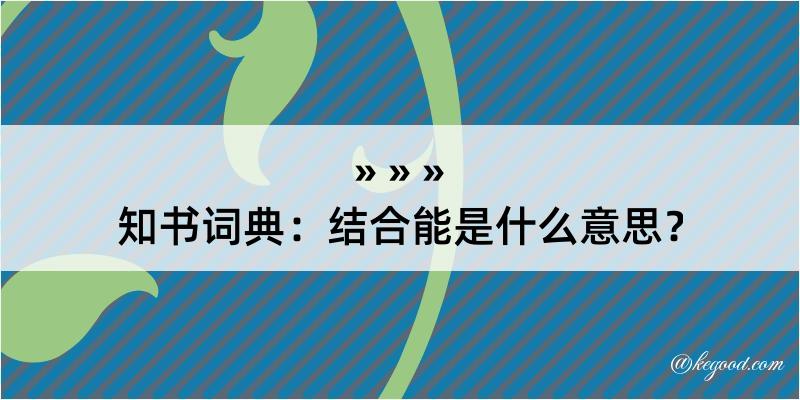 » » »
知书词典：结合能是什么意思？

@kegood.com